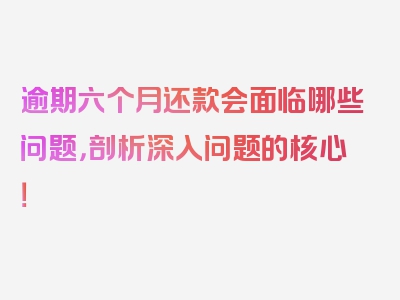 逾期六个月还款会面临哪些问题,剖析深入问题的核心!